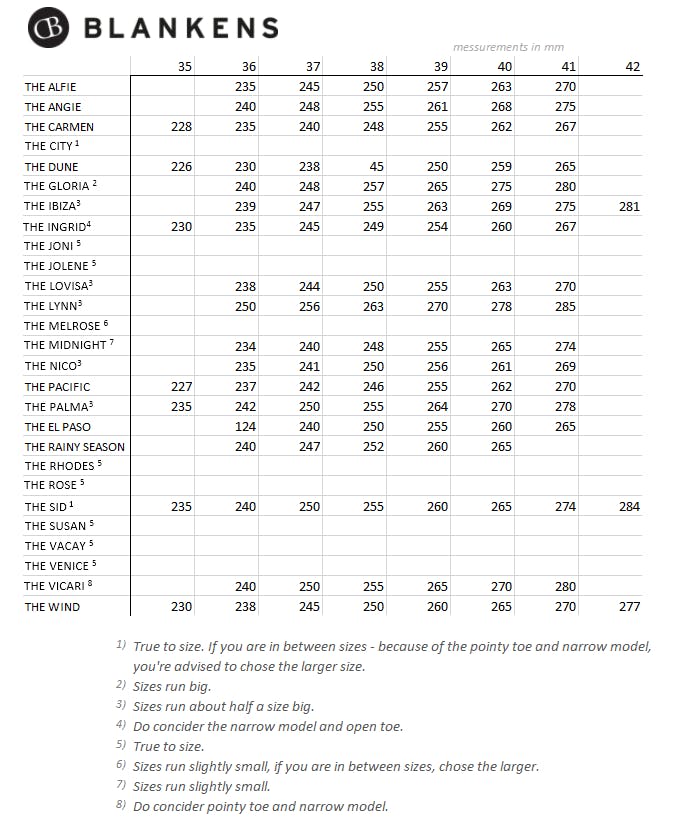 CB BLANKENS

messurements in mm

| | 35 | 36 | 37 | 38 | 39 | 40 | 41 | 42 |
|---|---|---|---|---|---|---|---|---|
| THE ALFIE | | 235 | 245 | 250 | 257 | 263 | 270 | |
| THE ANGIE | | 240 | 248 | 255 | 261 | 268 | 275 | |
| THE CARMEN | 228 | 235 | 240 | 248 | 255 | 262 | 267 | |
| THE CITY $^1$ | | | | | | | | |
| THE DUNE | 226 | 230 | 238 | 45 | 250 | 259 | 265 | |
| THE GLORIA $^2$ | | 240 | 248 | 257 | 265 | 275 | 280 | |
| THE IBIZA$^3$ | | 239 | 247 | 255 | 263 | 269 | 275 | 281 |
| THE INGRID$^4$ | 230 | 235 | 245 | 249 | 254 | 260 | 267 | |
| THE JONI $^5$ | | | | | | | | |
| THE JOLENE $^5$ | | | | | | | | |
| THE LOVISA$^3$ | | 238 | 244 | 250 | 255 | 263 | 270 | |
| THE LYNN$^3$ | | 250 | 256 | 263 | 270 | 278 | 285 | |
| THE MELROSE $^6$ | | | | | | | | |
| THE MIDNIGHT $^7$ | | 234 | 240 | 248 | 255 | 265 | 274 | |
| THE NICO$^3$ | | 235 | 241 | 250 | 256 | 261 | 269 | |
| THE PACIFIC | 227 | 237 | 242 | 246 | 255 | 262 | 270 | |
| THE PALMA$^3$ | 235 | 242 | 250 | 255 | 264 | 270 | 278 | |
| THE EL PASO | | 124 | 240 | 250 | 255 | 260 | 265 | |
| THE RAINY SEASON | | 240 | 247 | 252 | 260 | 265 | | |
| THE RHODES $^5$ | | | | | | | | |
| THE ROSE $^5$ | | | | | | | | |
| THE SID $^1$ | 235 | 240 | 250 | 255 | 260 | 265 | 274 | 284 |
| THE SUSAN $^5$ | | | | | | | | |
| THE VACAY $^5$ | | | | | | | | |
| THE VENICE $^5$ | | | | | | | | |
| THE VICARI $^8$ | | 240 | 250 | 255 | 265 | 270 | 280 | |
| THE WIND | 230 | 238 | 245 | 250 | 260 | 265 | 270 | 277 |

1) True to size. If you are in between sizes - because of the pointy toe and narrow model, you're advised to chose the larger size.
2) Sizes run big.
3) Sizes run about half a size big.
4) Do concider the narrow model and open toe.
5) True to size.
6) Sizes run slightly small, if you are in between sizes, chose the larger.
7) Sizes run slightly small.
8) Do concider pointy toe and narrow model.